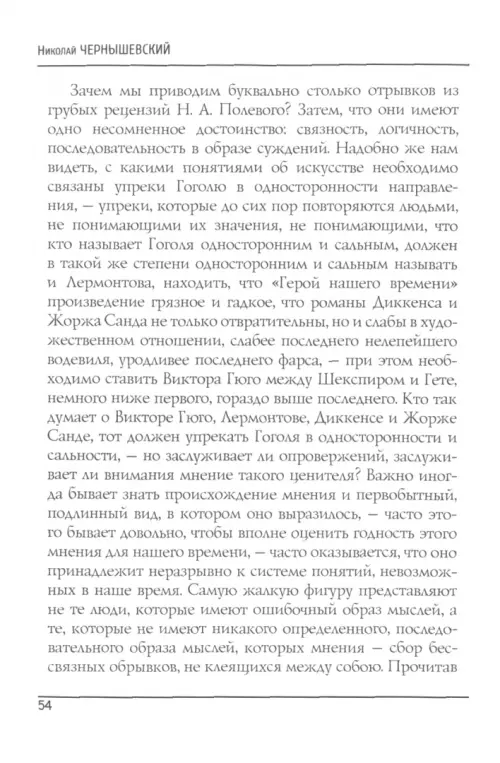 Николай ЧЕРНЫШЕВСКИЙ

Зачем мы приводим буквально столько отрывков из грубых рецензий Н. А. Полевого? Затем, что они имеют одно несомненное достоинство: связность, логичность, последовательность в образе суждений. Надобно же нам видеть, с какими понятиями об искусстве необходимо связаны упреки Гоголю в односторонности направления, — упреки, которые до сих пор повторяются людьми, не понимающими их значения, не понимающими, что кто называет Гоголя односторонним и сальным, должен в такой же степени односторонним и сальным называть и Лермонтова, находить, что «Герой нашего времени» произведение грязное и гадкое, что романы Диккенса и Жоржа Санда не только отвратительны, но и слабы в художественном отношении, слабее последнего нелепейшего водевиля, уродливее последнего фарса, — при этом необходимо ставить Виктора Гюго между Шекспиром и Гете, немного ниже первого, гораздо выше последнего. Кто так думает о Викторе Гюго, Лермонтове, Диккенсе и Жорже Санде, тот должен упрекать Гоголя в односторонности и сальности, — но заслуживает ли опровержений, заслуживает ли внимания мнение такого ценителя? Важно иногда бывает знать происхождение мнения и первобытный, подлинный вид, в котором оно выразилось, — часто этого бывает довольно, чтобы вполне оценить годность этого мнения для нашего времени, — часто оказывается, что оно принадлежит неразрывно к системе понятий, невозможных в наше время. Самую жалкую фигуру представляют не те люди, которые имеют ошибочный образ мыслей, а те, которые не имеют никакого определенного, последовательного образа мыслей, которых мнения — сбор бессвязных обрывков, не клеящихся между собою. Прочитав

54